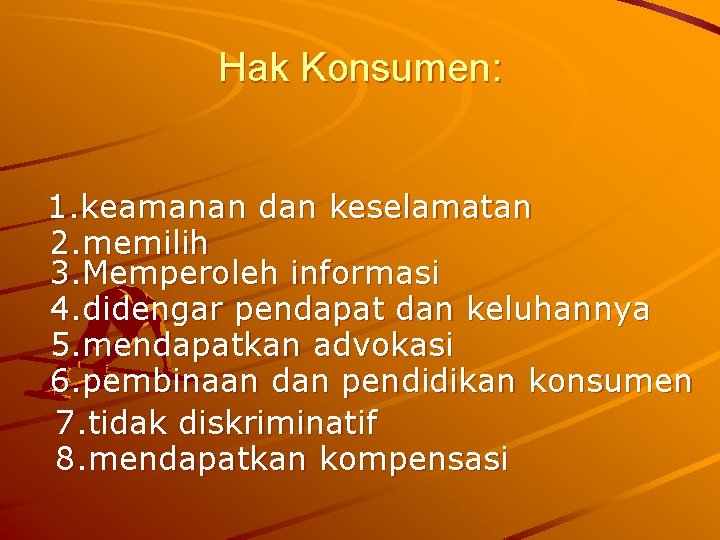 Hak Konsumen:

1.keamanan dan keselamatan
2.memilih
3.Memperoleh informasi
4.didengar pendapat dan keluhannya
5.mendapatkan advokasi
6.pembinaan dan pendidikan konsumen
7.tidak diskriminatif
8.mendapatkan kompensasi